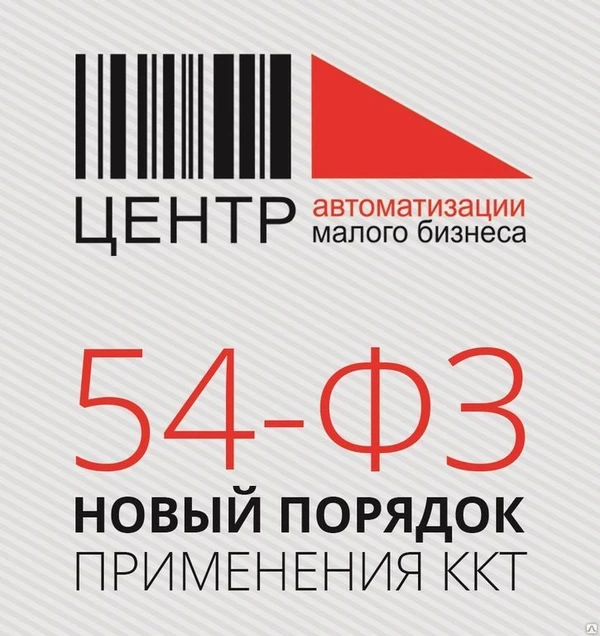 ЦЕНТР автоматизации малого бизнеса

54-ФЗ

НОВЫЙ ПОРЯДОК
ПРИМЕНЕНИЯ ККТ